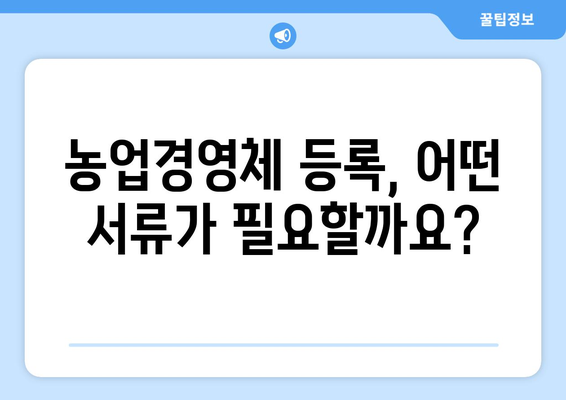 꿀팁정보

농업경영체 등록, 어떤 서류가 필요할까요?